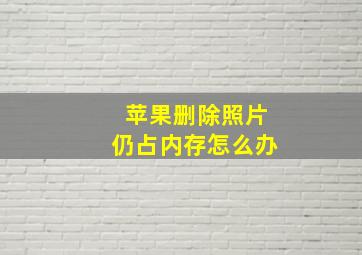 苹果删除照片
仍占内存怎么办